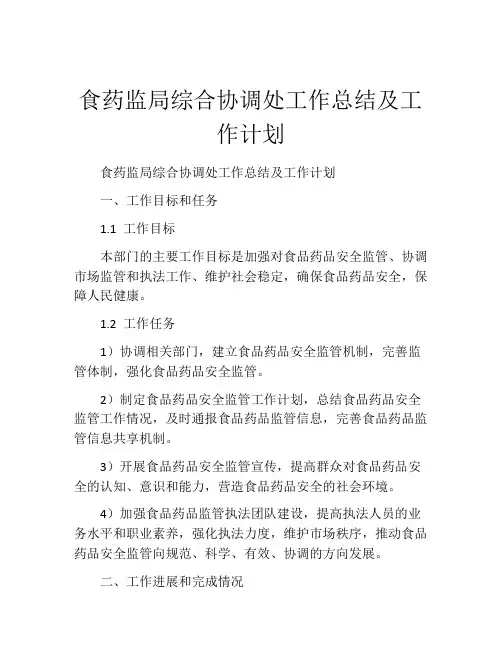 食药监局综合协调处工作总结及工作计划

食药监局综合协调处工作总结及工作计划

一、工作目标和任务

1.1 工作目标

本部门的主要工作目标是加强对食品药品安全监管、协调市场监管和执法工作、维护社会稳定，确保食品药品安全，保障人民健康。

1.2 工作任务

1）协调相关部门，建立食品药品安全监管机制，完善监管体制，强化食品药品安全监管。

2）制定食品药品安全监管工作计划，总结食品药品安全监管工作情况，及时通报食品药品监管信息，完善食品药品监管信息共享机制。

3）开展食品药品安全监管宣传，提高群众对食品药品安全的认知、意识和能力，营造食品药品安全的社会环境。

4）加强食品药品监管执法团队建设，提高执法人员的业务水平和职业素养，强化执法力度，维护市场秩序，推动食品药品安全监管向规范、科学、有效、协调的方向发展。

二、工作进展和完成情况